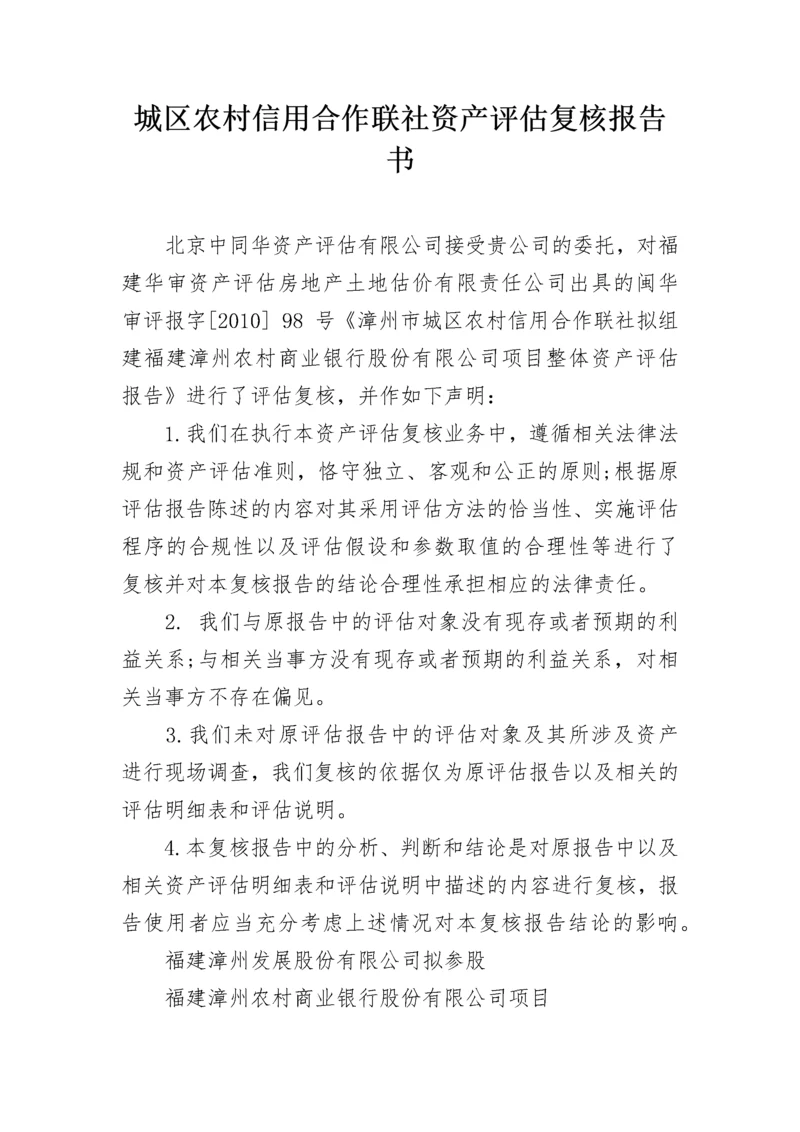 城区农村信用合作联社资产评估复核报告书

北京中同华资产评估有限公司接受贵公司的委托，对福建华审资产评估房地产土地估价有限责任公司出具的闽华审评报字[2010] 98 号《漳州市城区农村信用合作联社拟组建福建漳州农村商业银行股份有限公司项目整体资产评估报告》进行了评估复核，并作如下声明：

1.我们在执行本资产评估复核业务中，遵循相关法律法规和资产评估准则，恪守独立、客观和公正的原则;根据原评估报告陈述的内容对其采用评估方法的恰当性、实施评估程序的合规性以及评估假设和参数取值的合理性等进行了复核并对本复核报告的结论合理性承担相应的法律责任。

2. 我们与原报告中的评估对象没有现存或者预期的利益关系;与相关当事方没有现存或者预期的利益关系，对相关当事方不存在偏见。

3.我们未对原评估报告中的评估对象及其所涉及资产进行现场调查，我们复核的依据仅为原评估报告以及相关的评估明细表和评估说明。

4.本复核报告中的分析、判断和结论是对原报告中以及相关资产评估明细表和评估说明中描述的内容进行复核，报告使用者应当充分考虑上述情况对本复核报告结论的影响。

福建漳州发展股份有限公司拟参股

福建漳州农村商业银行股份有限公司项目